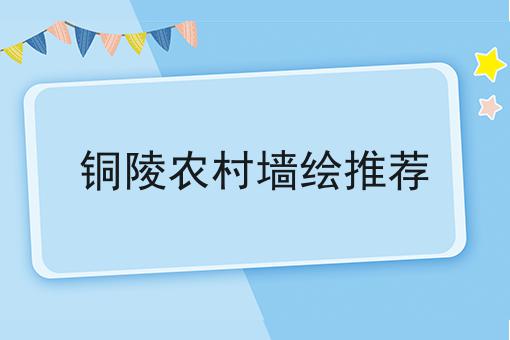 铜陵农村墙绘推荐